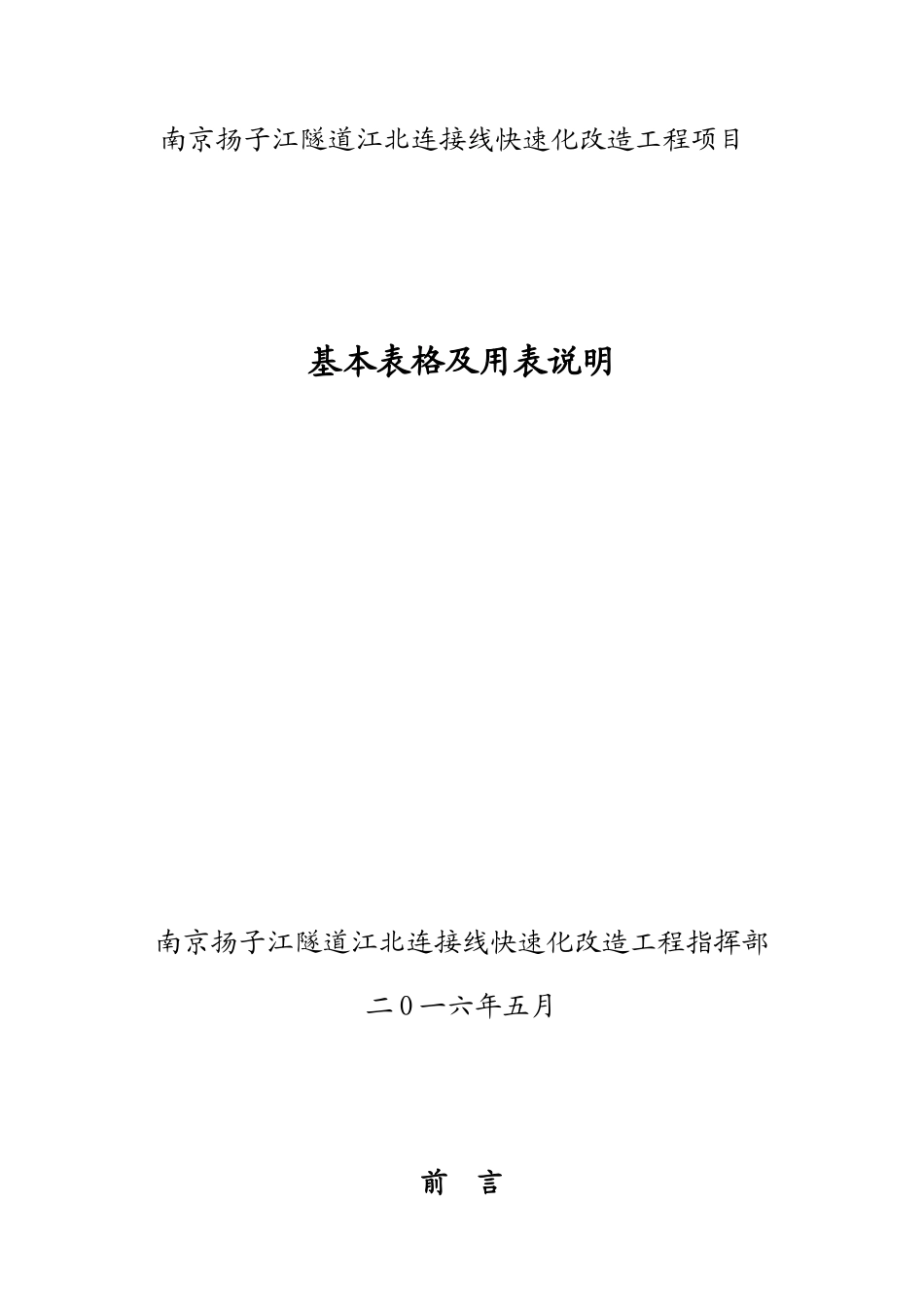 南京扬子江隧道江北连接线快速化改造工程项目

基本表格及用表说明

南京扬子江隧道江北连接线快速化改造工程指挥部

二０一六年五月

前　言